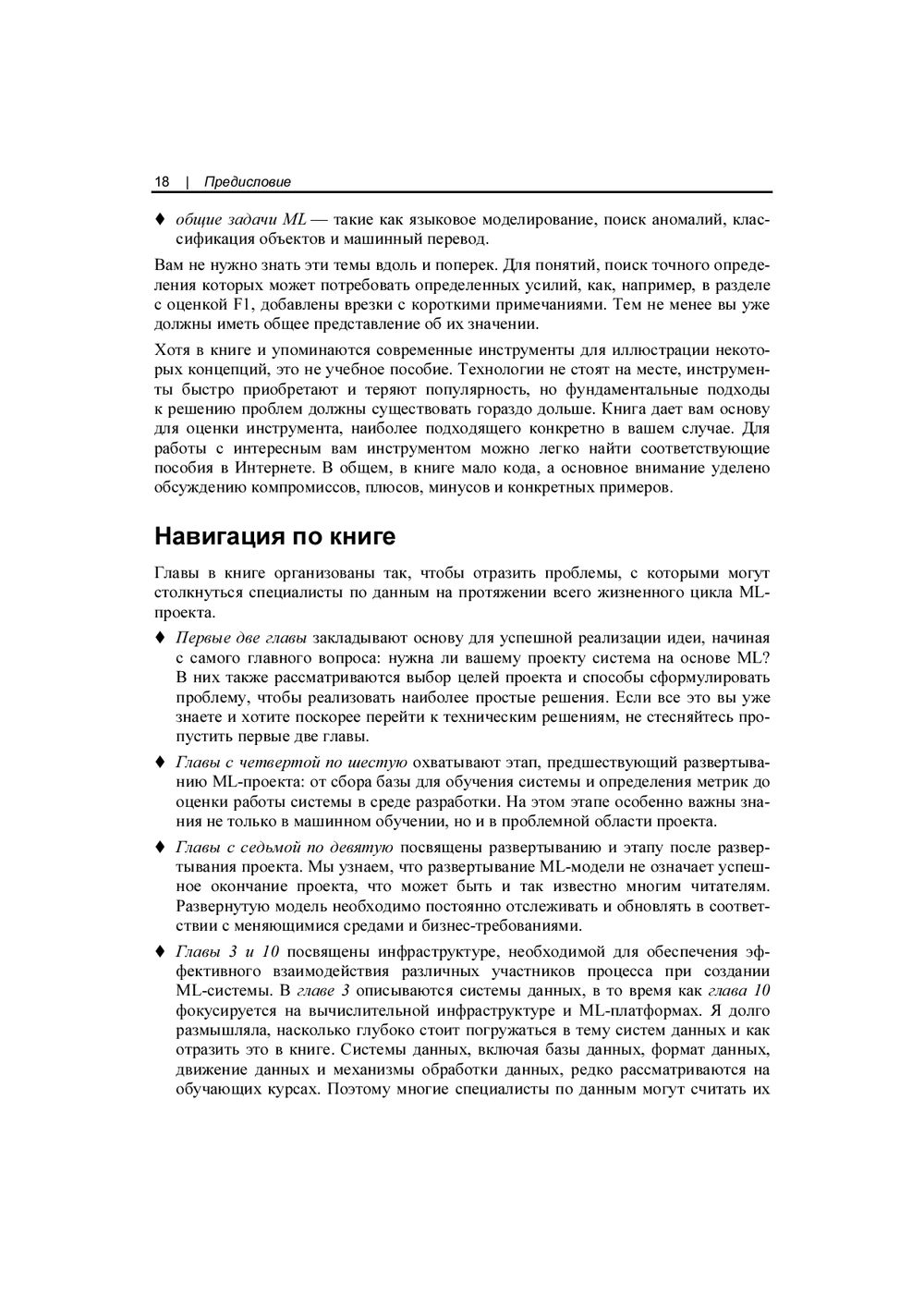 18 | Предисловие

♦ общие задачи ML — такие как языковое моделирование, поиск аномалий, классификация объектов и машинный перевод.

Вам не нужно знать эти темы вдоль и поперек. Для понятий, поиск точного определения которых может потребовать определенных усилий, как, например, в разделе с оценкой F1, добавлены врезки с короткими примечаниями. Тем не менее вы уже должны иметь общее представление об их значении.

Хотя в книге и упоминаются современные инструменты для иллюстрации некоторых концепций, это не учебное пособие. Технологии не стоят на месте, инструменты быстро приобретают и теряют популярность, но фундаментальные подходы к решению проблем должны существовать гораздо дольше. Книга дает вам основу для оценки инструмента, наиболее подходящего конкретно в вашем случае. Для работы с интересным вам инструментом можно легко найти соответствующие пособия в Интернете. В общем, в книге мало кода, а основное внимание уделено обсуждению компромиссов, плюсов, минусов и конкретных примеров.

Навигация по книге

Главы в книге организованы так, чтобы отразить проблемы, с которыми могут столкнуться специалисты по данным на протяжении всего жизненного цикла ML-проекта.

♦ Первые две главы закладывают основу для успешной реализации идеи, начиная с самого главного вопроса: нужна ли вашему проекту система на основе ML? В них также рассматриваются выбор целей проекта и способы сформулировать проблему, чтобы реализовать наиболее простые решения. Если все это вы уже знаете и хотите поскорее перейти к техническим решениям, не стесняйтесь пропустить первые две главы.

♦ Главы с четвертой по шестую охватывают этап, предшествующий развертыванию ML-проекта: от сбора базы для обучения системы и определения метрик до оценки работы системы в среде разработки. На этом этапе особенно важны знания не только в машинном обучении, но и в проблемной области проекта.

♦ Главы с седьмой по девятую посвящены развертыванию и этапу после развертывания проекта. Мы узнаем, что развертывание ML-модели не означает успешное окончание проекта, что может быть и так известно многим читателям. Развернутую модель необходимо постоянно отслеживать и обновлять в соответствии с меняющимися средами и бизнес-требованиями.

♦ Главы 3 и 10 посвящены инфраструктуре, необходимой для обеспечения эффективного взаимодействия различных участников процесса при создании ML-системы. В главе 3 описываются системы данных, в то время как глава 10 фокусируется на вычислительной инфраструктуре и ML-платформах. Я долго размышляла, насколько глубоко стоит погружаться в тему систем данных и как отразить это в книге. Системы данных, включая базы данных, формат данных, движение данных и механизмы обработки данных, редко рассматриваются на обучающих курсах. Поэтому многие специалисты по данным могут считать их